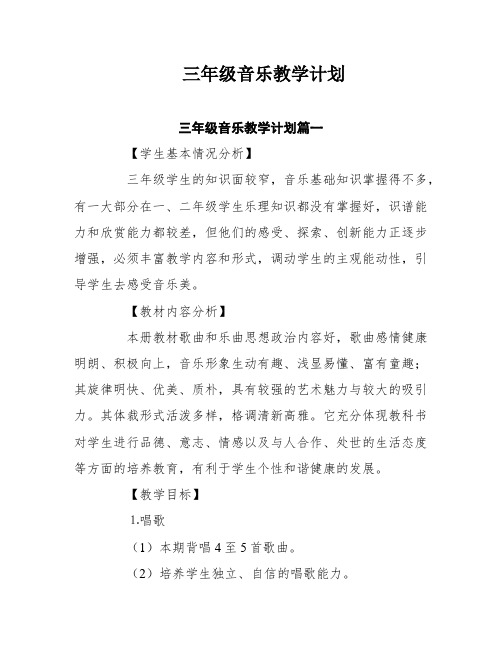 三年级音乐教学计划

三年级音乐教学计划篇一

【学生基本情况分析】

三年级学生的知识面较窄，音乐基础知识掌握得不多，有一大部分在一、二年级学生乐理知识都没有掌握好，识谱能力和欣赏能力都较差，但他们的感受、探索、创新能力正逐步增强，必须丰富教学内容和形式，调动学生的主观能动性，引导学生去感受音乐美。

【教材内容分析】

本册教材歌曲和乐曲思想政治内容好，歌曲感情健康明朗、积极向上，音乐形象生动有趣、浅显易懂、富有童趣；其旋律明快、优美、质朴，具有较强的艺术魅力与较大的吸引力。其体裁形式活泼多样，格调清新高雅。它充分体现教科书对学生进行品德、意志、情感以及与人合作、处世的生活态度等方面的培养教育，有利于学生个性和谐健康的发展。

【教学目标】

1.唱歌

（1）本期背唱 4 至 5 首歌曲。

（2）培养学生独立、自信的唱歌能力。